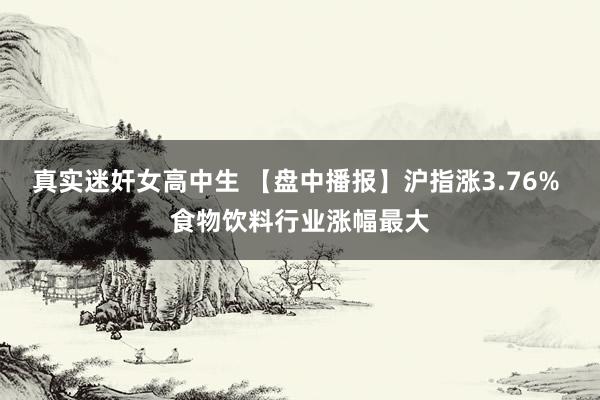 真实迷奸女高中生 【盘中播报】沪指涨3.76% 食物饮料行业涨幅最大